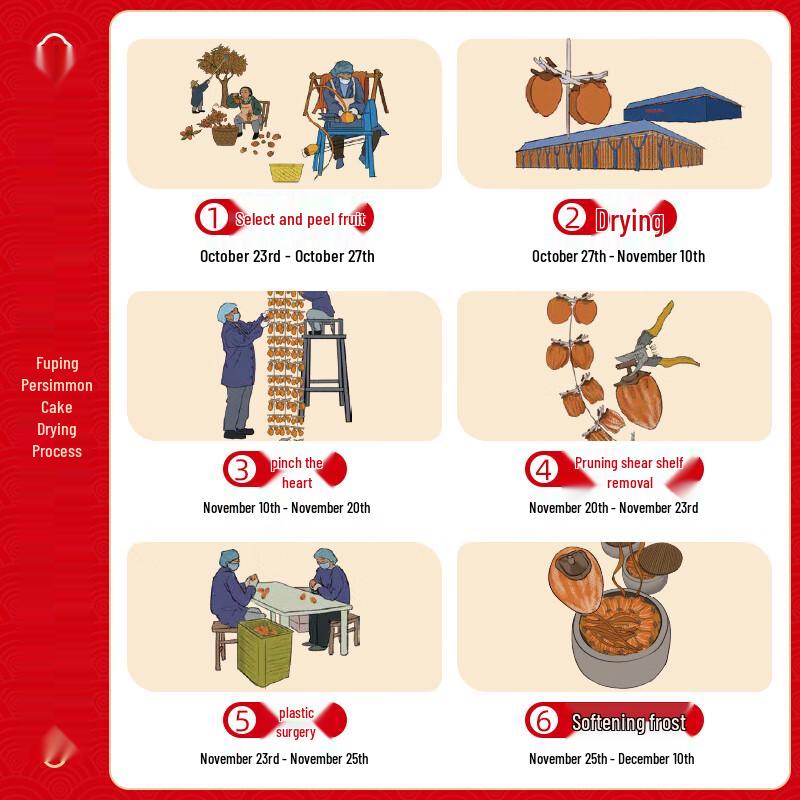 Fuping Persimmon Cake Drying Process

1 Select and peel fruit
October 23rd - October 27th

2 Drying
October 27th - November 10th

3 pinch the heart
November 10th - November 20th

4 Pruning shear shelf removal
November 20th - November 23rd

5 plastic surgery
November 23rd - November 25th

6 Softening frost
November 25th - December 10th